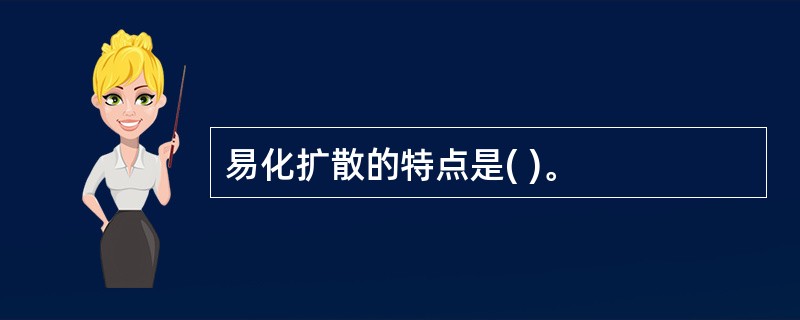 易化扩散的特点是( )。